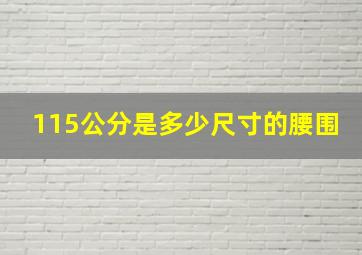 115公分是多少尺寸的腰围